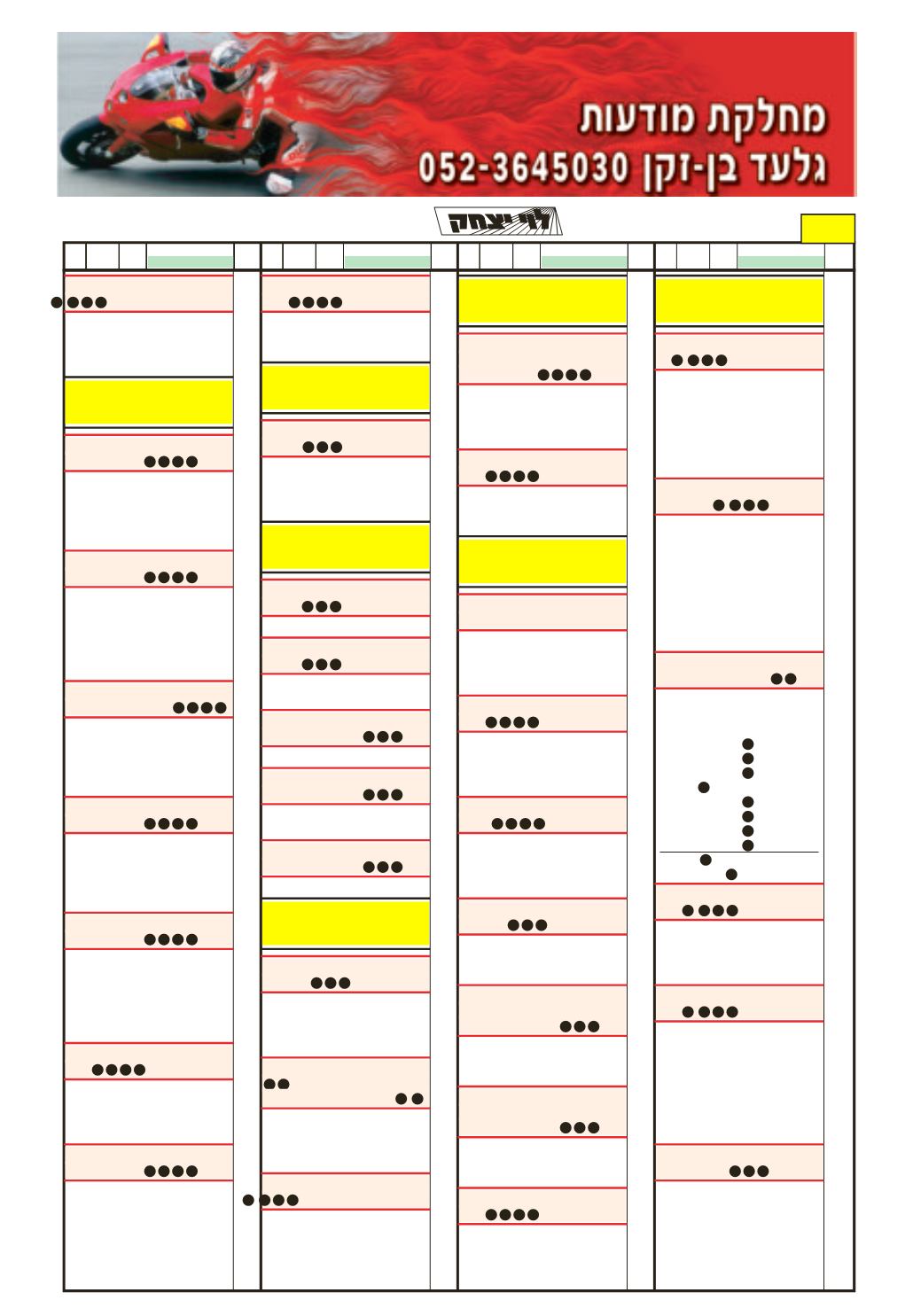 מחלקת מודעות
גלעד בן-זקן 052-3645030

לוי יצחק